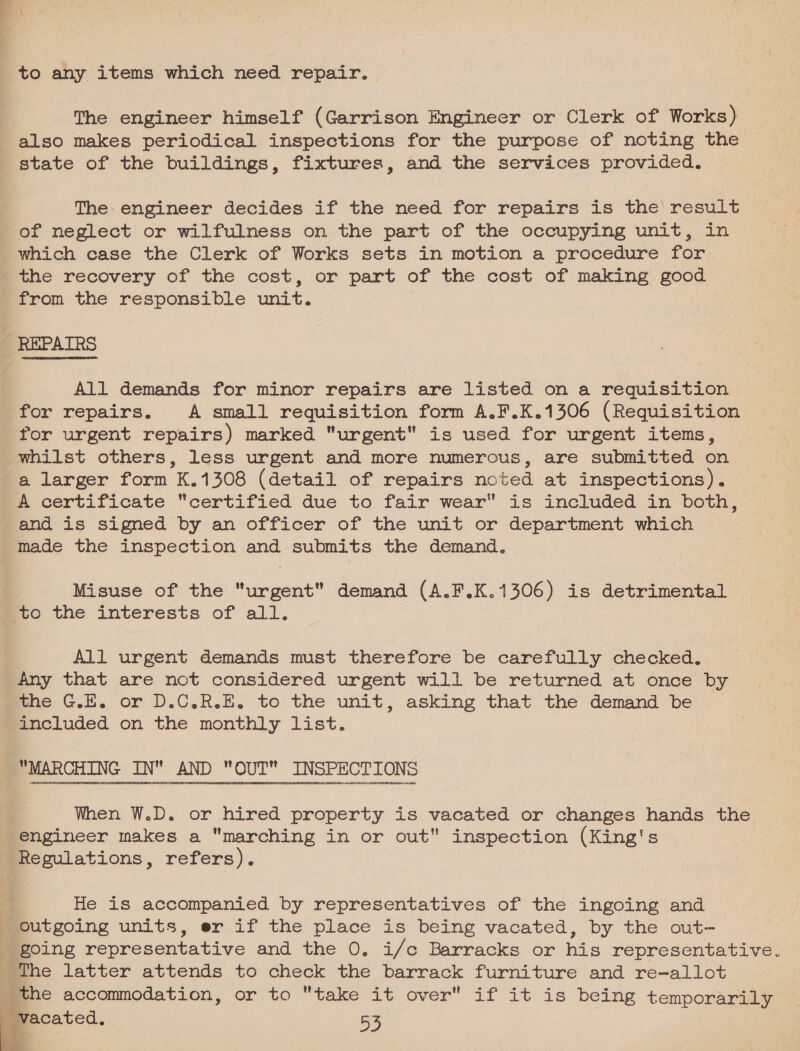 to any items which need repair.

The engineer himself (Garrison Engineer or Clerk of Works) also makes periodical inspections for the purpose of noting the state of the buildings, fixtures, and the services provided.

The engineer decides if the need for repairs is the result of neglect or wilfulness on the part of the occupying unit, in which case the Clerk of Works sets in motion a procedure for the recovery of the cost, or part of the cost of making good from the responsible unit.

REPAIRS

All demands for minor repairs are listed on a requisition for repairs. A small requisition form A.F.K.1306 (Requisition for urgent repairs) marked "urgent" is used for urgent items, whilst others, less urgent and more numerous, are submitted on a larger form K.1308 (detail of repairs noted at inspections). A certificate "certified due to fair wear" is included in both, and is signed by an officer of the unit or department which made the inspection and submits the demand.

Misuse of the "urgent" demand (A.F.K.1306) is detrimental to the interests of all.

All urgent demands must therefore be carefully checked. Any that are not considered urgent will be returned at once by the G.E. or D.C.R.E. to the unit, asking that the demand be included on the monthly list.

"MARCHING IN" AND "OUT" INSPECTIONS

When W.D. or hired property is vacated or changes hands the engineer makes a "marching in or out" inspection (King's Regulations, refers).

He is accompanied by representatives of the ingoing and outgoing units, or if the place is being vacated, by the outgoing representative and the O. i/c Barracks or his representative. The latter attends to check the barrack furniture and re-allot the accommodation, or to "take it over" if it is being temporarily vacated.

53